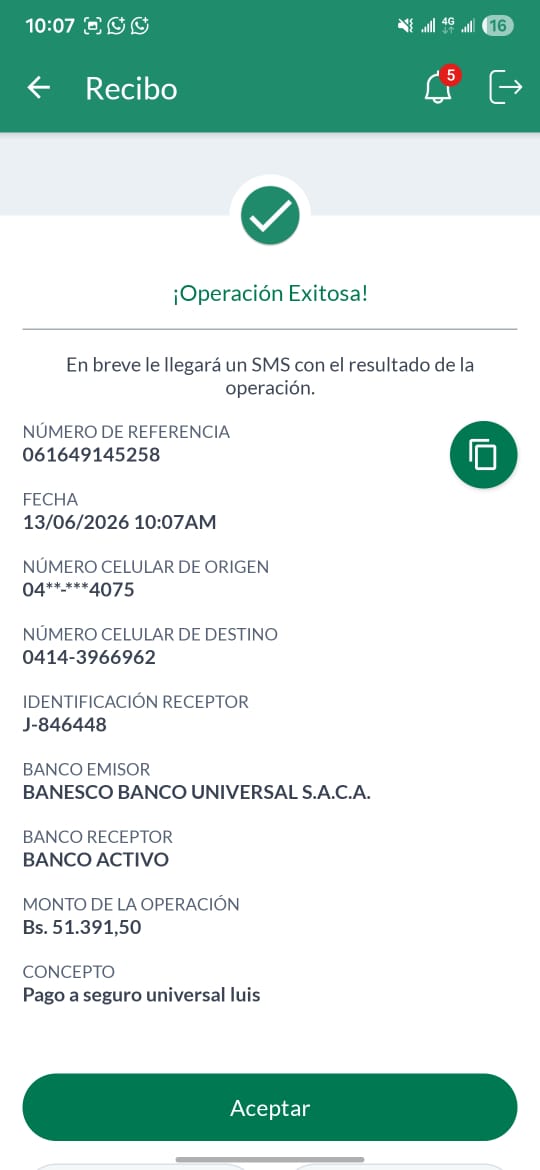 10:07 4G 16

Recibo 5

¡Operación Exitosa!

En breve le llegará un SMS con el resultado de la operación.

NÚMERO DE REFERENCIA
061649145258

FECHA
13/06/2026 10:07AM

NÚMERO CELULAR DE ORIGEN
04**-***4075

NÚMERO CELULAR DE DESTINO
0414-3966962

IDENTIFICACIÓN RECEPTOR
J-846448

BANCO EMISOR
BANESCO BANCO UNIVERSAL S.A.C.A.

BANCO RECEPTOR
BANCO ACTIVO

MONTO DE LA OPERACIÓN
Bs. 51.391,50

CONCEPTO
Pago a seguro universal luis

Aceptar